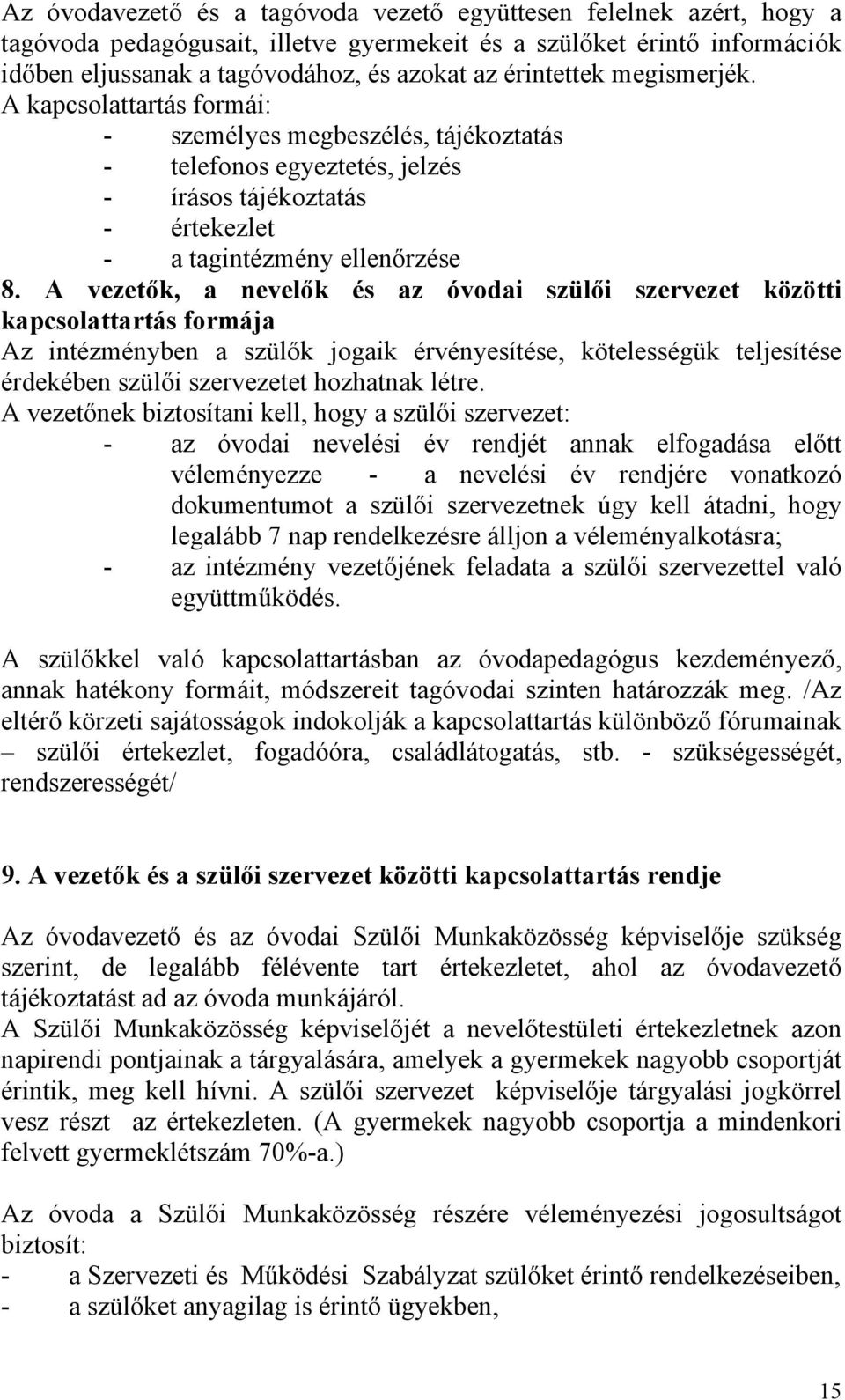 Az óvodavezető és a tagóvoda vezető együttesen felelnek azért, hogy a tagóvoda pedagógusait, illetve gyermekeit és a szülőket érintő információk időben eljussanak a tagóvodához, és azokat az érintettek megismerjék.
A kapcsolattartás formái:
- személyes megbeszélés, tájékoztatás
- telefonos egyeztetés, jelzés
- írásos tájékoztatás
- értekezlet
- a tagintézmény ellenőrzése
8. A vezetők, a nevelők és az óvodai szülői szervezet közötti kapcsolattartás formája
Az intézményben a szülők jogaik érvényesítése, kötelességük teljesítése érdekében szülői szervezetet hozhatnak létre.
A vezetőnek biztosítani kell, hogy a szülői szervezet:
- az óvodai nevelési év rendjét annak elfogadása előtt véleményezze - a nevelési év rendjére vonatkozó dokumentumot a szülői szervezetnek úgy kell átadni, hogy legalább 7 nap rendelkezésre álljon a véleményalkotásra;
- az intézmény vezetőjének feladata a szülői szervezettel való együttműködés.

A szülőkkel való kapcsolattartásban az óvodapedagógus kezdeményező, annak hatékony formáit, módszereit tagóvodai szinten határozzák meg. /Az eltérő körzeti sajátosságok indokolják a kapcsolattartás különböző fórumainak – szülői értekezlet, fogadóóra, családlátogatás, stb. - szükségességét, rendszerességét/

9. A vezetők és a szülői szervezet közötti kapcsolattartás rendje

Az óvodavezető és az óvodai Szülői Munkaközösség képviselője szükség szerint, de legalább félévente tart értekezletet, ahol az óvodavezető tájékoztatást ad az óvoda munkájáról.
A Szülői Munkaközösség képviselőjét a nevelőtestületi értekezletnek azon napirendi pontjainak a tárgyalására, amelyek a gyermekek nagyobb csoportját érintik, meg kell hívni. A szülői szervezet képviselője tárgyalási jogkörrel vesz részt az értekezleten. (A gyermekek nagyobb csoportja a mindenkori felvett gyermeklétszám 70%-a.)

Az óvoda a Szülői Munkaközösség részére véleményezési jogosultságot biztosít:
- a Szervezeti és Működési Szabályzat szülőket érintő rendelkezéseiben,
- a szülőket anyagilag is érintő ügyekben,

15